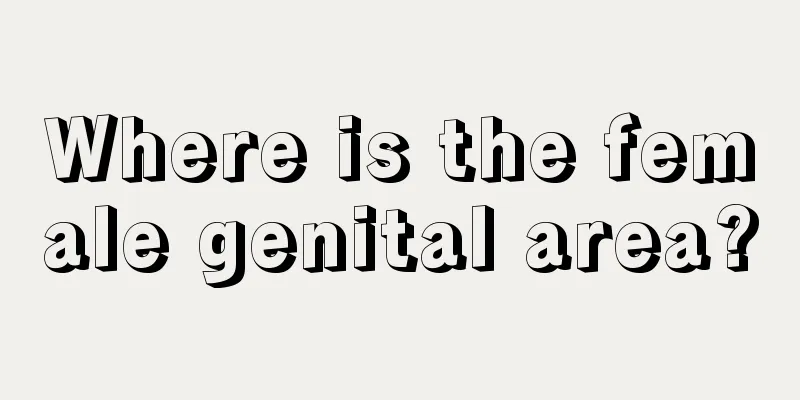 Where is the female genital area?